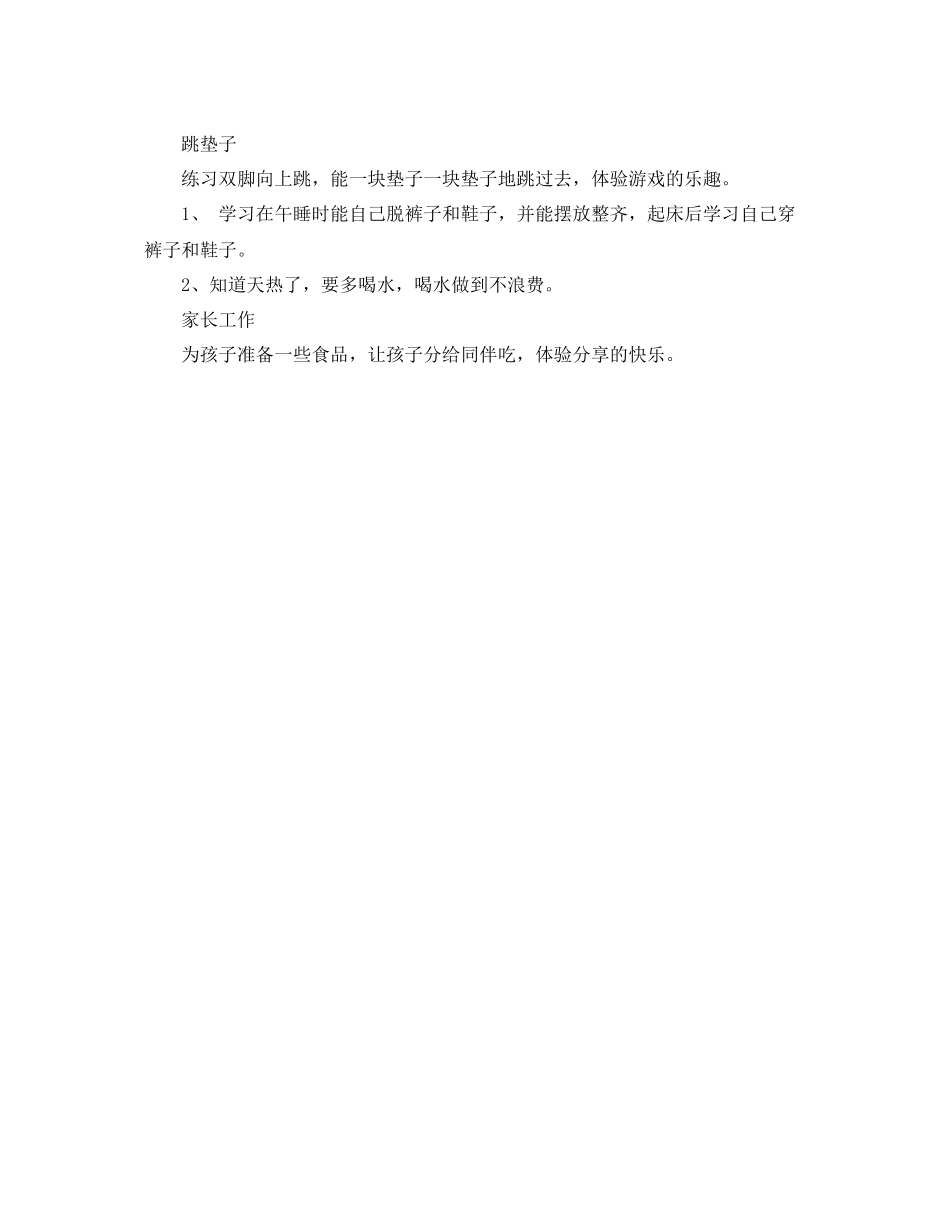 跳垫子

练习双脚向上跳，能一块垫子一块垫子地跳过去，体验游戏的乐趣。

1、 学习在午睡时能自己脱裤子和鞋子，并能摆放整齐，起床后学习自己穿裤子和鞋子。

2、知道天热了，要多喝水，喝水做到不浪费。

家长工作

为孩子准备一些食品，让孩子分给同伴吃，体验分享的快乐。